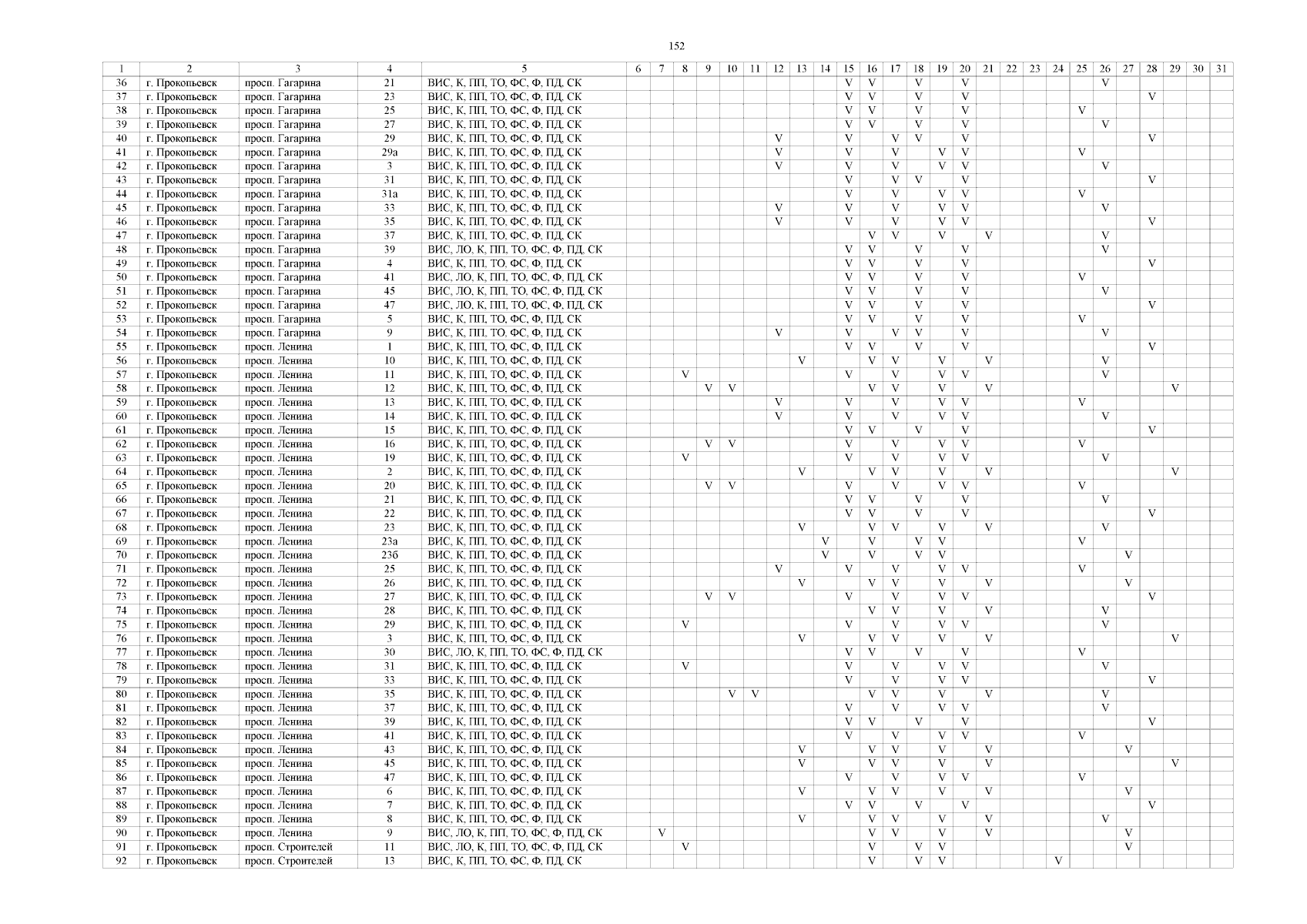 152

| 1 | 2 | 3 | 4 | 5 | 6 | 7 | 8 | 9 | 10 | 11 | 12 | 13 | 14 | 15 | 16 | 17 | 18 | 19 | 20 | 21 | 22 | 23 | 24 | 25 | 26 | 27 | 28 | 29 | 30 | 31 |
|---|---|---|---|---|---|---|---|---|---|---|---|---|---|---|---|---|---|---|---|---|---|---|---|---|---|---|---|---|---|---|
| 36 | г. Прокопьевск | просп. Гагарина | 21 | ВИС, К, ПП, ТО, ФС, Ф, ПД, СК | | | | | | | | | | V | V | | V | | V | | | | | | V | | | | | |
| 37 | г. Прокопьевск | просп. Гагарина | 23 | ВИС, К, ПП, ТО, ФС, Ф, ПД, СК | | | | | | | | | | V | V | | V | | V | | | | | | | | V | | | |
| 38 | г. Прокопьевск | просп. Гагарина | 25 | ВИС, К, ПП, ТО, ФС, Ф, ПД, СК | | | | | | | | | | V | V | | V | | V | | | | | V | | | | | | |
| 39 | г. Прокопьевск | просп. Гагарина | 27 | ВИС, К, ПП, ТО, ФС, Ф, ПД, СК | | | | | | | | | | V | V | | V | | V | | | | | | V | | | | | |
| 40 | г. Прокопьевск | просп. Гагарина | 29 | ВИС, К, ПП, ТО, ФС, Ф, ПД, СК | | | | | | | V | | | V | | V | V | | V | | | | | | | | V | | | |
| 41 | г. Прокопьевск | просп. Гагарина | 29а | ВИС, К, ПП, ТО, ФС, Ф, ПД, СК | | | | | | | V | | | V | | V | | V | V | | | | | V | | | | | | |
| 42 | г. Прокопьевск | просп. Гагарина | 3 | ВИС, К, ПП, ТО, ФС, Ф, ПД, СК | | | | | | | V | | | V | | V | | V | V | | | | | | V | | | | | |
| 43 | г. Прокопьевск | просп. Гагарина | 31 | ВИС, К, ПП, ТО, ФС, Ф, ПД, СК | | | | | | | | | | V | | V | V | | V | | | | | | | | V | | | |
| 44 | г. Прокопьевск | просп. Гагарина | 31а | ВИС, К, ПП, ТО, ФС, Ф, ПД, СК | | | | | | | | | | V | | V | | V | V | | | | | V | | | | | | |
| 45 | г. Прокопьевск | просп. Гагарина | 33 | ВИС, К, ПП, ТО, ФС, Ф, ПД, СК | | | | | | | V | | | V | | V | | V | V | | | | | | V | | | | | |
| 46 | г. Прокопьевск | просп. Гагарина | 35 | ВИС, К, ПП, ТО, ФС, Ф, ПД, СК | | | | | | | V | | | V | | V | | V | V | | | | | | | | V | | | |
| 47 | г. Прокопьевск | просп. Гагарина | 37 | ВИС, К, ПП, ТО, ФС, Ф, ПД, СК | | | | | | | | | | | V | V | | V | | V | | | | | V | | | | | |
| 48 | г. Прокопьевск | просп. Гагарина | 39 | ВИС, ЛО, К, ПП, ТО, ФС, Ф, ПД, СК | | | | | | | | | | V | V | | V | | V | | | | | | V | | | | | |
| 49 | г. Прокопьевск | просп. Гагарина | 4 | ВИС, К, ПП, ТО, ФС, Ф, ПД, СК | | | | | | | | | | V | V | | V | | V | | | | | | | | V | | | |
| 50 | г. Прокопьевск | просп. Гагарина | 41 | ВИС, ЛО, К, ПП, ТО, ФС, Ф, ПД, СК | | | | | | | | | | V | V | | V | | V | | | | | V | | | | | | |
| 51 | г. Прокопьевск | просп. Гагарина | 45 | ВИС, ЛО, К, ПП, ТО, ФС, Ф, ПД, СК | | | | | | | | | | V | V | | V | | V | | | | | | V | | | | | |
| 52 | г. Прокопьевск | просп. Гагарина | 47 | ВИС, ЛО, К, ПП, ТО, ФС, Ф, ПД, СК | | | | | | | | | | V | V | | V | | V | | | | | | | | V | | | |
| 53 | г. Прокопьевск | просп. Гагарина | 5 | ВИС, К, ПП, ТО, ФС, Ф, ПД, СК | | | | | | | | | | V | V | | V | | V | | | | | V | | | | | | |
| 54 | г. Прокопьевск | просп. Гагарина | 9 | ВИС, К, ПП, ТО, ФС, Ф, ПД, СК | | | | | | | V | | | V | | V | V | | V | | | | | | V | | | | | |
| 55 | г. Прокопьевск | просп. Ленина | 1 | ВИС, К, ПП, ТО, ФС, Ф, ПД, СК | | | | | | | | | | V | V | | V | | V | | | | | | | | V | | | |
| 56 | г. Прокопьевск | просп. Ленина | 10 | ВИС, К, ПП, ТО, ФС, Ф, ПД, СК | | | | | | | | V | | | V | V | | V | | V | | | | | V | | | | | |
| 57 | г. Прокопьевск | просп. Ленина | 11 | ВИС, К, ПП, ТО, ФС, Ф, ПД, СК | | | V | | | | | | | V | | V | | V | V | | | | | | V | | | | | |
| 58 | г. Прокопьевск | просп. Ленина | 12 | ВИС, К, ПП, ТО, ФС, Ф, ПД, СК | | | | V | V | | | | | | V | V | | V | | V | | | | | | | | V | | |
| 59 | г. Прокопьевск | просп. Ленина | 13 | ВИС, К, ПП, ТО, ФС, Ф, ПД, СК | | | | | | | V | | | V | | V | | V | V | | | | | V | | | | | | |
| 60 | г. Прокопьевск | просп. Ленина | 14 | ВИС, К, ПП, ТО, ФС, Ф, ПД, СК | | | | | | | V | | | V | | V | | V | V | | | | | | V | | | | | |
| 61 | г. Прокопьевск | просп. Ленина | 15 | ВИС, К, ПП, ТО, ФС, Ф, ПД, СК | | | | | | | | | | V | V | | V | | V | | | | | | | | V | | | |
| 62 | г. Прокопьевск | просп. Ленина | 16 | ВИС, К, ПП, ТО, ФС, Ф, ПД, СК | | | | V | V | | | | | V | | V | | V | V | | | | | V | | | | | | |
| 63 | г. Прокопьевск | просп. Ленина | 19 | ВИС, К, ПП, ТО, ФС, Ф, ПД, СК | | | V | | | | | | | V | | V | | V | V | | | | | | V | | | | | |
| 64 | г. Прокопьевск | просп. Ленина | 2 | ВИС, К, ПП, ТО, ФС, Ф, ПД, СК | | | | | | | | V | | | V | V | | V | | V | | | | | | | | V | | |
| 65 | г. Прокопьевск | просп. Ленина | 20 | ВИС, К, ПП, ТО, ФС, Ф, ПД, СК | | | | V | V | | | | | V | | V | | V | V | | | | | V | | | | | | |
| 66 | г. Прокопьевск | просп. Ленина | 21 | ВИС, К, ПП, ТО, ФС, Ф, ПД, СК | | | | | | | | | | V | V | | V | | V | | | | | | V | | | | | |
| 67 | г. Прокопьевск | просп. Ленина | 22 | ВИС, К, ПП, ТО, ФС, Ф, ПД, СК | | | | | | | | | | V | V | | V | | V | | | | | | | | V | | | |
| 68 | г. Прокопьевск | просп. Ленина | 23 | ВИС, К, ПП, ТО, ФС, Ф, ПД, СК | | | | | | | | V | | | V | V | | V | | V | | | | | V | | | | | |
| 69 | г. Прокопьевск | просп. Ленина | 23а | ВИС, К, ПП, ТО, ФС, Ф, ПД, СК | | | | | | | | | V | | V | | V | V | | | | | | V | | | | | | |
| 70 | г. Прокопьевск | просп. Ленина | 23б | ВИС, К, ПП, ТО, ФС, Ф, ПД, СК | | | | | | | | | V | | V | | V | V | | | | | | | | V | | | | |
| 71 | г. Прокопьевск | просп. Ленина | 25 | ВИС, К, ПП, ТО, ФС, Ф, ПД, СК | | | | | | | V | | | V | | V | | V | V | | | | | V | | | | | | |
| 72 | г. Прокопьевск | просп. Ленина | 26 | ВИС, К, ПП, ТО, ФС, Ф, ПД, СК | | | | | | | | V | | | V | V | | V | | V | | | | | | V | | | | |
| 73 | г. Прокопьевск | просп. Ленина | 27 | ВИС, К, ПП, ТО, ФС, Ф, ПД, СК | | | | V | V | | | | | V | | V | | V | V | | | | | | | | V | | | |
| 74 | г. Прокопьевск | просп. Ленина | 28 | ВИС, К, ПП, ТО, ФС, Ф, ПД, СК | | | | | | | | | | | V | V | | V | | V | | | | | V | | | | | |
| 75 | г. Прокопьевск | просп. Ленина | 29 | ВИС, К, ПП, ТО, ФС, Ф, ПД, СК | | | V | | | | | | | V | | V | | V | V | | | | | | V | | | | | |
| 76 | г. Прокопьевск | просп. Ленина | 3 | ВИС, К, ПП, ТО, ФС, Ф, ПД, СК | | | | | | | | V | | | V | V | | V | | V | | | | | | | | V | | |
| 77 | г. Прокопьевск | просп. Ленина | 30 | ВИС, ЛО, К, ПП, ТО, ФС, Ф, ПД, СК | | | | | | | | | | V | V | | V | | V | | | | | V | | | | | | |
| 78 | г. Прокопьевск | просп. Ленина | 31 | ВИС, К, ПП, ТО, ФС, Ф, ПД, СК | | | V | | | | | | | V | | V | | V | V | | | | | | V | | | | | |
| 79 | г. Прокопьевск | просп. Ленина | 33 | ВИС, К, ПП, ТО, ФС, Ф, ПД, СК | | | | | | | | | | V | | V | | V | V | | | | | | | | V | | | |
| 80 | г. Прокопьевск | просп. Ленина | 35 | ВИС, К, ПП, ТО, ФС, Ф, ПД, СК | | | | | V | V | | | | | V | V | | V | | V | | | | | V | | | | | |
| 81 | г. Прокопьевск | просп. Ленина | 37 | ВИС, К, ПП, ТО, ФС, Ф, ПД, СК | | | | | | | | | | V | | V | | V | V | | | | | | V | | | | | |
| 82 | г. Прокопьевск | просп. Ленина | 39 | ВИС, К, ПП, ТО, ФС, Ф, ПД, СК | | | | | | | | | | V | V | | V | | V | | | | | | | | V | | | |
| 83 | г. Прокопьевск | просп. Ленина | 41 | ВИС, К, ПП, ТО, ФС, Ф, ПД, СК | | | | | | | | | | V | | V | | V | V | | | | | V | | | | | | |
| 84 | г. Прокопьевск | просп. Ленина | 43 | ВИС, К, ПП, ТО, ФС, Ф, ПД, СК | | | | | | | | V | | | V | V | | V | | V | | | | | | V | | | | |
| 85 | г. Прокопьевск | просп. Ленина | 45 | ВИС, К, ПП, ТО, ФС, Ф, ПД, СК | | | | | | | | V | | | V | V | | V | | V | | | | | | | | V | | |
| 86 | г. Прокопьевск | просп. Ленина | 47 | ВИС, К, ПП, ТО, ФС, Ф, ПД, СК | | | | | | | | | | V | | V | | V | V | | | | | V | | | | | | |
| 87 | г. Прокопьевск | просп. Ленина | 6 | ВИС, К, ПП, ТО, ФС, Ф, ПД, СК | | | | | | | | V | | | V | V | | V | | V | | | | | | V | | | | |
| 88 | г. Прокопьевск | просп. Ленина | 7 | ВИС, К, ПП, ТО, ФС, Ф, ПД, СК | | | | | | | | | | V | V | | V | | V | | | | | | | | V | | | |
| 89 | г. Прокопьевск | просп. Ленина | 8 | ВИС, К, ПП, ТО, ФС, Ф, ПД, СК | | | | | | | | V | | | V | V | | V | | V | | | | | V | | | | | |
| 90 | г. Прокопьевск | просп. Ленина | 9 | ВИС, ЛО, К, ПП, ТО, ФС, Ф, ПД, СК | | V | | | | | | | | | V | V | | V | | V | | | | | | V | | | | |
| 91 | г. Прокопьевск | просп. Строителей | 11 | ВИС, ЛО, К, ПП, ТО, ФС, Ф, ПД, СК | | | V | | | | | | | | V | | V | V | | | | | | | | V | | | | |
| 92 | г. Прокопьевск | просп. Строителей | 13 | ВИС, К, ПП, ТО, ФС, Ф, ПД, СК | | | | | | | | | | | V | | V | V | | | | | V | | | | | | | |